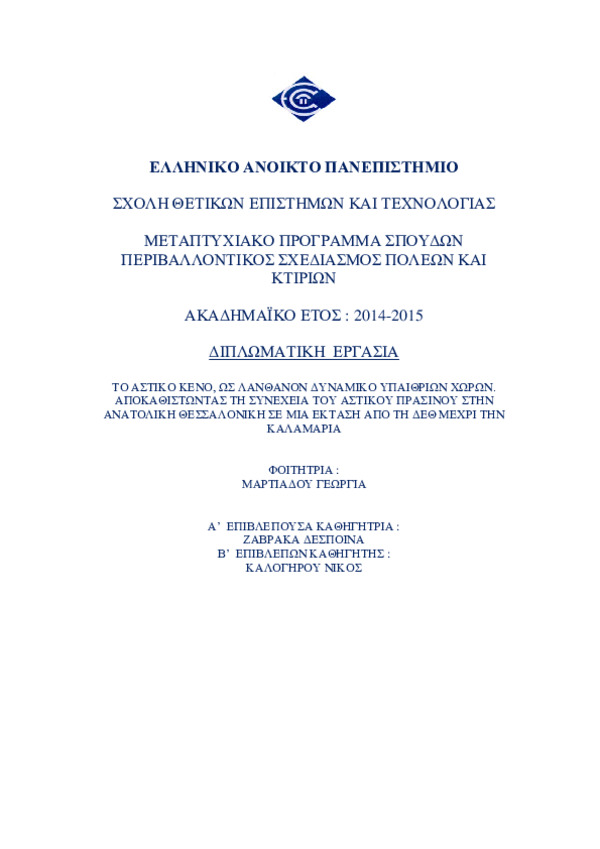 ΕΛΛΗΝΙΚΟ ΑΝΟΙΚΤΟ ΠΑΝΕΠΙΣΤΗΜΙΟ

ΣΧΟΛΗ ΘΕΤΙΚΩΝ ΕΠΙΣΤΗΜΩΝ ΚΑΙ ΤΕΧΝΟΛΟΓΙΑΣ

ΜΕΤΑΠΤΥΧΙΑΚΟ ΠΡΟΓΡΑΜΜΑ ΣΠΟΥΔΩΝ ΠΕΡΙΒΑΛΛΟΝΤΙΚΟΣ ΣΧΕΔΙΑΣΜΟΣ ΠΟΛΕΩΝ ΚΑΙ ΚΤΙΡΙΩΝ

ΑΚΑΔΗΜΑΪΚΟ ΕΤΟΣ : 2014-2015

ΔΙΠΛΩΜΑΤΙΚΗ ΕΡΓΑΣΙΑ

ΤΟ ΑΣΤΙΚΟ ΚΕΝΟ, ΩΣ ΛΑΝΘΑΝΟΝ ΔΥΝΑΜΙΚΟ ΥΠΑΙΘΡΙΩΝ ΧΩΡΩΝ. ΑΠΟΚΑΘΙΣΤΩΝΤΑΣ ΤΗ ΣΥΝΕΧΕΙΑ ΤΟΥ ΑΣΤΙΚΟΥ ΠΡΑΣΙΝΟΥ ΣΤΗΝ ΑΝΑΤΟΛΙΚΗ ΘΕΣΣΑΛΟΝΙΚΗ ΣΕ ΜΙΑ ΕΚΤΑΣΗ ΑΠΟ ΤΗ ΔΕΘ ΜΕΧΡΙ ΤΗΝ ΚΑΛΑΜΑΡΙΑ

ΦΟΙΤΗΤΡΙΑ :
ΜΑΡΤΙΑΔΟΥ ΓΕΩΡΓΙΑ

Α' ΕΠΙΒΛΕΠΟΥΣΑ ΚΑΘΗΓΗΤΡΙΑ :
ΖΑΒΡΑΚΑ ΔΕΣΠΟΙΝΑ
Β' ΕΠΙΒΛΕΠΩΝ ΚΑΘΗΓΗΤΗΣ :
ΚΑΛΟΓΗΡΟΥ ΝΙΚΟΣ